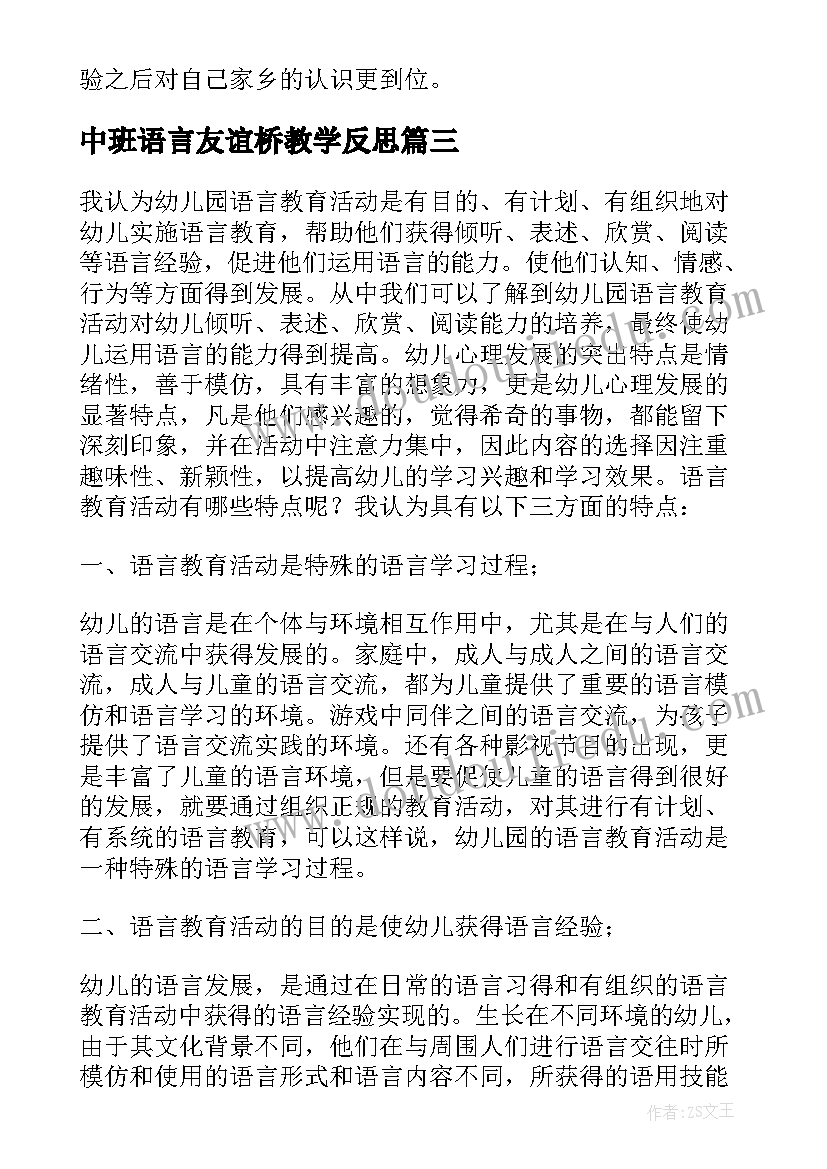 验之后对自己家乡的认识更到位。

中班语言友谊桥教学反思篇三

我认为幼儿园语言教育活动是有目的、有计划、有组织地对幼儿实施语言教育，帮助他们获得倾听、表述、欣赏、阅读等语言经验，促进他们运用语言的能力。使他们认知、情感、行为等方面得到发展。从中我们可以了解到幼儿园语言教育活动对幼儿倾听、表述、欣赏、阅读能力的培养，最终使幼儿运用语言的能力得到提高。幼儿心理发展的突出特点是情绪性，善于模仿，具有丰富的想象力，更是幼儿心理发展的显著特点，凡是他们感兴趣的，觉得希奇的事物，都能留下深刻印象，并在活动中注意力集中，因此内容的选择因注重趣味性、新颖性，以提高幼儿的学习兴趣和学习效果。语言教育活动有哪些特点呢？我认为具有以下三方面的特点：

一、语言教育活动是特殊的语言学习过程；

幼儿的语言是在个体与环境相互作用中，尤其是在与人们的语言交流中获得发展的。家庭中，成人与成人之间的语言交流，成人与儿童的语言交流，都为儿童提供了重要的语言模仿和语言学习的环境。游戏中同伴之间的语言交流，为孩子提供了语言交流实践的环境。还有各种影视节目的出现，更是丰富了儿童的语言环境，但是要促使儿童的语言得到很好的发展，就要通过组织正规的教育活动，对其进行有计划、有系统的语言教育，可以这样说，幼儿园的语言教育活动是一种特殊的语言学习过程。

二、语言教育活动的目的是使幼儿获得语言经验；

幼儿的语言发展，是通过在日常的语言习得和有组织的语言教育活动中获得的语言经验实现的。生长在不同环境的幼儿，由于其文化背景不同，他们在与周围人们进行语言交往时所模仿和使用的语言形式和语言内容不同，所获得的语用技能

作者：ZS文王